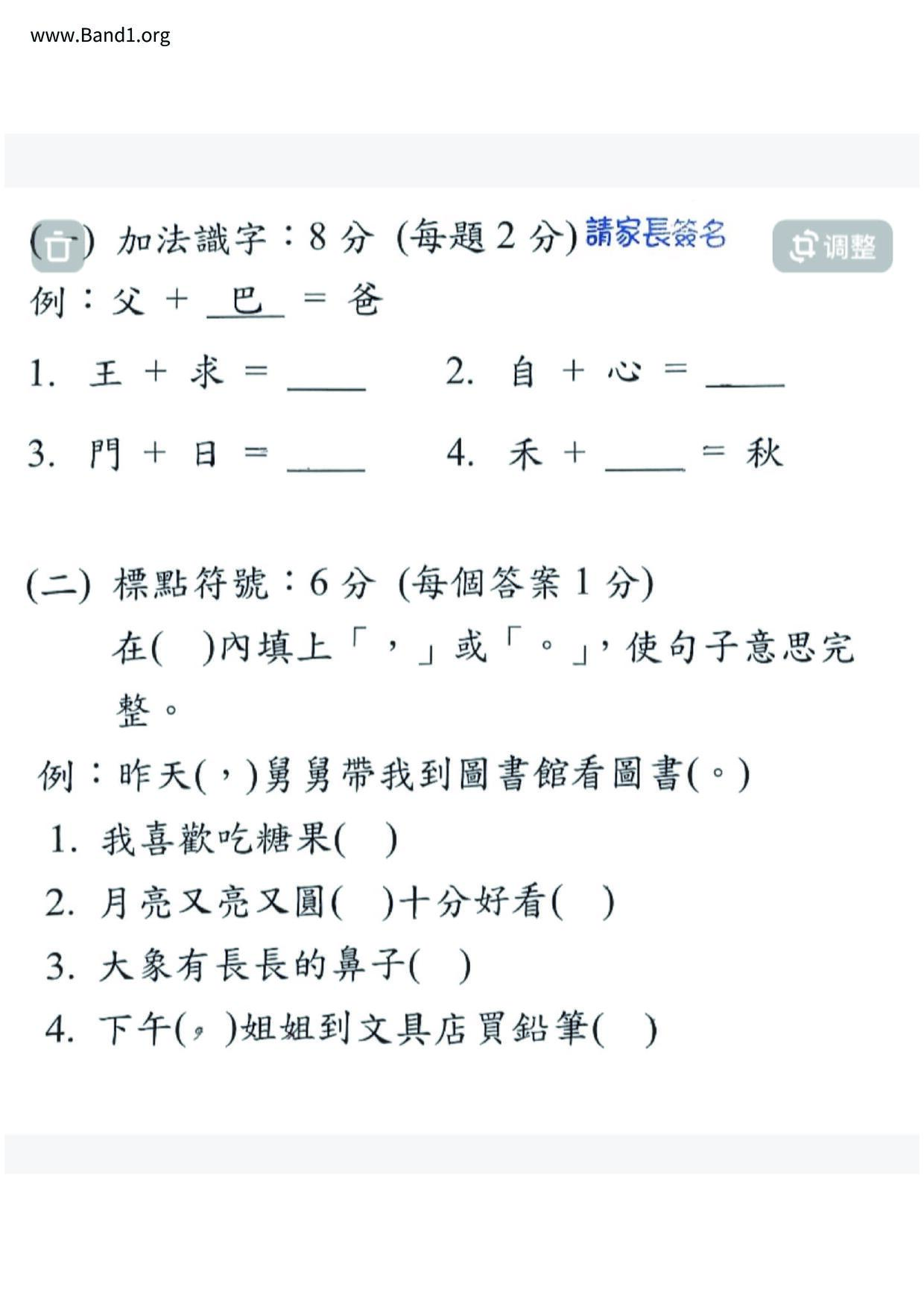 www.Band1.org

(一) 加法識字：8 分 (每題 2 分) 請家長簽名

调整

例：父 + 巴 = 爸

1. 王 + 求 = ____ 2. 自 + 心 = ____

3. 門 + 日 = ____ 4. 禾 + ____ = 秋

(二) 標點符號：6 分 (每個答案 1 分)

在(　)內填上「，」或「。」，使句子意思完整。

例：昨天(，)舅舅帶我到圖書館看圖書(。)

1. 我喜歡吃糖果(　)

2. 月亮又亮又圓(　)十分好看(　)

3. 大象有長長的鼻子(　)

4. 下午(，)姐姐到文具店買鉛筆(　)